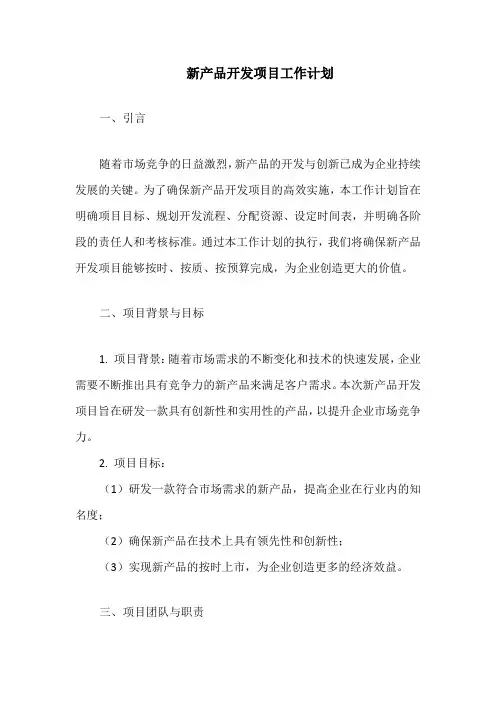 新产品开发项目工作计划

一、引言

随着市场竞争的日益激烈，新产品的开发与创新已成为企业持续发展的关键。为了确保新产品开发项目的高效实施，本工作计划旨在明确项目目标、规划开发流程、分配资源、设定时间表，并明确各阶段的责任人和考核标准。通过本工作计划的执行，我们将确保新产品开发项目能够按时、按质、按预算完成，为企业创造更大的价值。

二、项目背景与目标

1. 项目背景：随着市场需求的不断变化和技术的快速发展，企业需要不断推出具有竞争力的新产品来满足客户需求。本次新产品开发项目旨在研发一款具有创新性和实用性的产品，以提升企业市场竞争力。

2. 项目目标：

（1）研发一款符合市场需求的新产品，提高企业在行业内的知名度；

（2）确保新产品在技术上具有领先性和创新性；

（3）实现新产品的按时上市，为企业创造更多的经济效益。

三、项目团队与职责